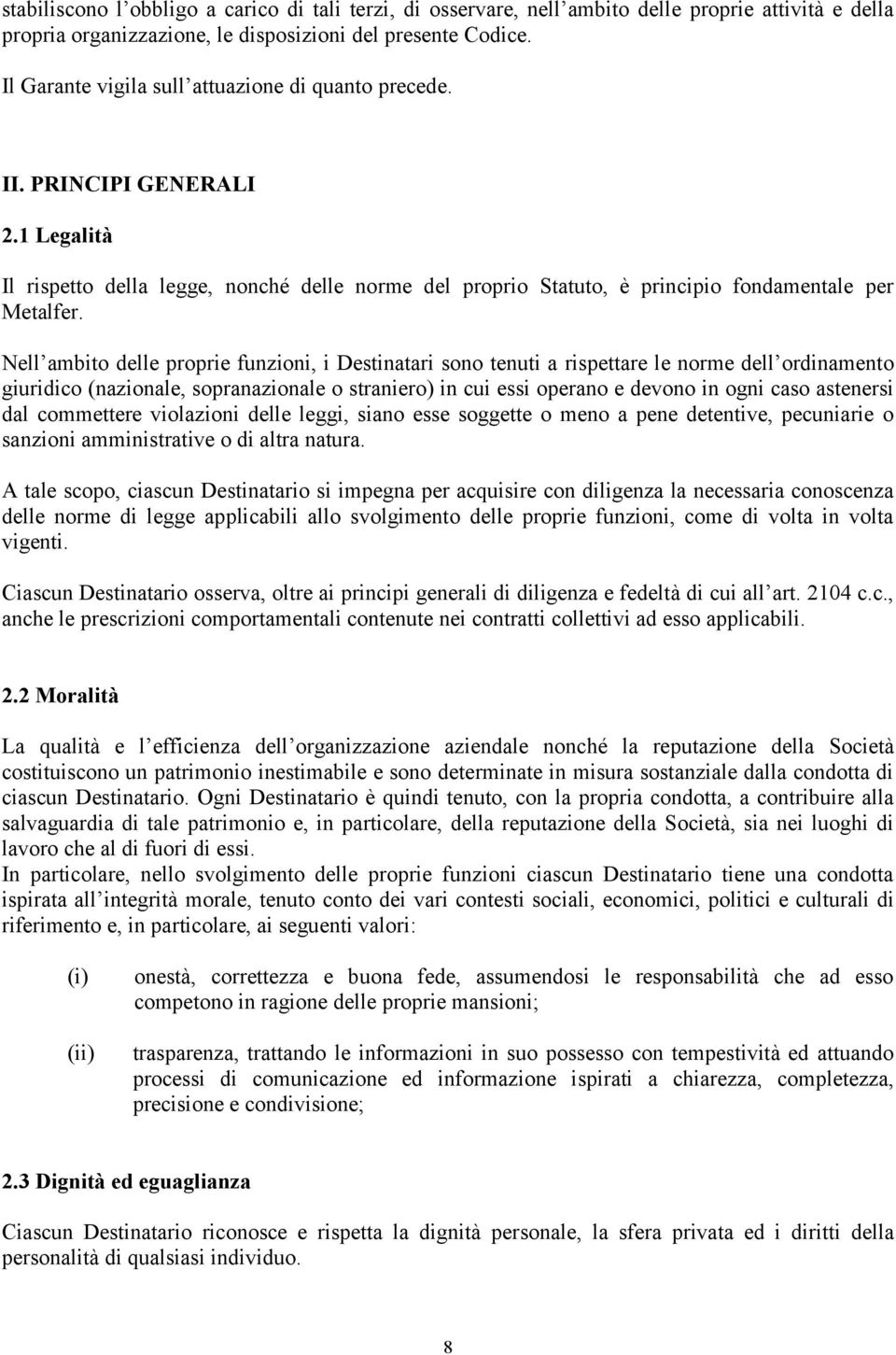 stabiliscono l'obbligo a carico di tali terzi, di osservare, nell'ambito delle proprie attività e della propria organizzazione, le disposizioni del presente Codice.

Il Garante vigila sull'attuazione di quanto precede.

II. PRINCIPI GENERALI

2.1 Legalità

Il rispetto della legge, nonché delle norme del proprio Statuto, è principio fondamentale per Metalfer.

Nell'ambito delle proprie funzioni, i Destinatari sono tenuti a rispettare le norme dell'ordinamento giuridico (nazionale, sopranazionale o straniero) in cui essi operano e devono in ogni caso astenersi dal commettere violazioni delle leggi, siano esse soggette o meno a pene detentive, pecuniarie o sanzioni amministrative o di altra natura.

A tale scopo, ciascun Destinatario si impegna per acquisire con diligenza la necessaria conoscenza delle norme di legge applicabili allo svolgimento delle proprie funzioni, come di volta in volta vigenti.

Ciascun Destinatario osserva, oltre ai principi generali di diligenza e fedeltà di cui all'art. 2104 c.c., anche le prescrizioni comportamentali contenute nei contratti collettivi ad esso applicabili.

2.2 Moralità

La qualità e l'efficienza dell'organizzazione aziendale nonché la reputazione della Società costituiscono un patrimonio inestimabile e sono determinate in misura sostanziale dalla condotta di ciascun Destinatario. Ogni Destinatario è quindi tenuto, con la propria condotta, a contribuire alla salvaguardia di tale patrimonio e, in particolare, della reputazione della Società, sia nei luoghi di lavoro che al di fuori di essi.
In particolare, nello svolgimento delle proprie funzioni ciascun Destinatario tiene una condotta ispirata all'integrità morale, tenuto conto dei vari contesti sociali, economici, politici e culturali di riferimento e, in particolare, ai seguenti valori:

(i) onestà, correttezza e buona fede, assumendosi le responsabilità che ad esso competono in ragione delle proprie mansioni;

(ii) trasparenza, trattando le informazioni in suo possesso con tempestività ed attuando processi di comunicazione ed informazione ispirati a chiarezza, completezza, precisione e condivisione;

2.3 Dignità ed eguaglianza

Ciascun Destinatario riconosce e rispetta la dignità personale, la sfera privata ed i diritti della personalità di qualsiasi individuo.

8